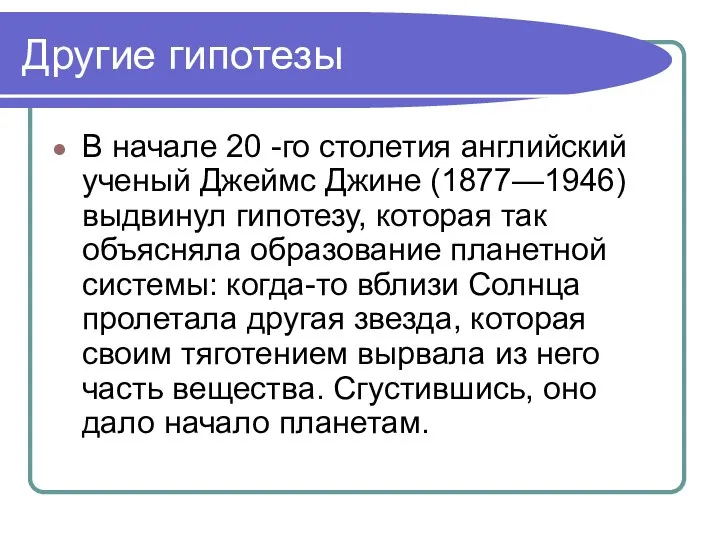 Другие гипотезы

В начале 20 -го столетия английский ученый Джеймс Джине (1877—1946) выдвинул гипотезу, которая так объясняла образование планетной системы: когда-то вблизи Солнца пролетала другая звезда, которая своим тяготением вырвала из него часть вещества. Сгустившись, оно дало начало планетам.